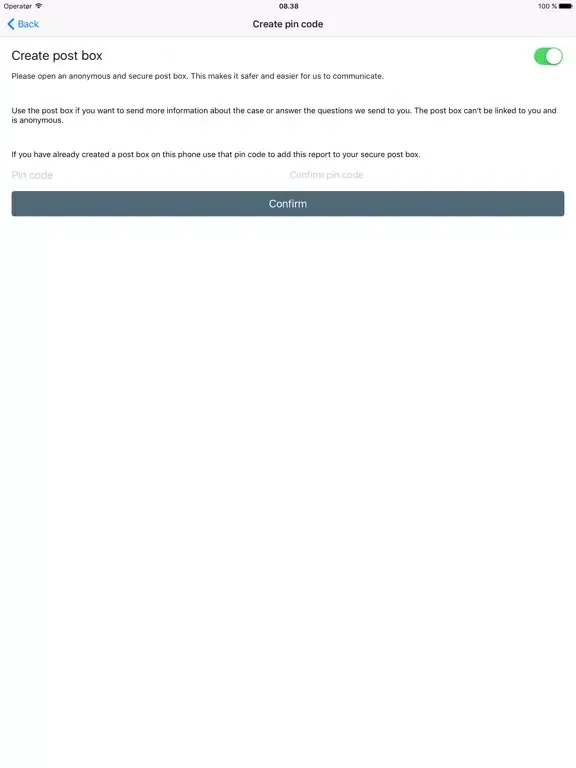 Operatør 08.38 100 %

Back

Create pin code

Create post box

Please open an anonymous and secure post box. This makes it safer and easier for us to communicate.

Use the post box if you want to send more information about the case or answer the questions we send to you. The post box can't be linked to you and is anonymous.

If you have already created a post box on this phone use that pin code to add this report to your secure post box.

Pin code

Confirm pin code

Confirm